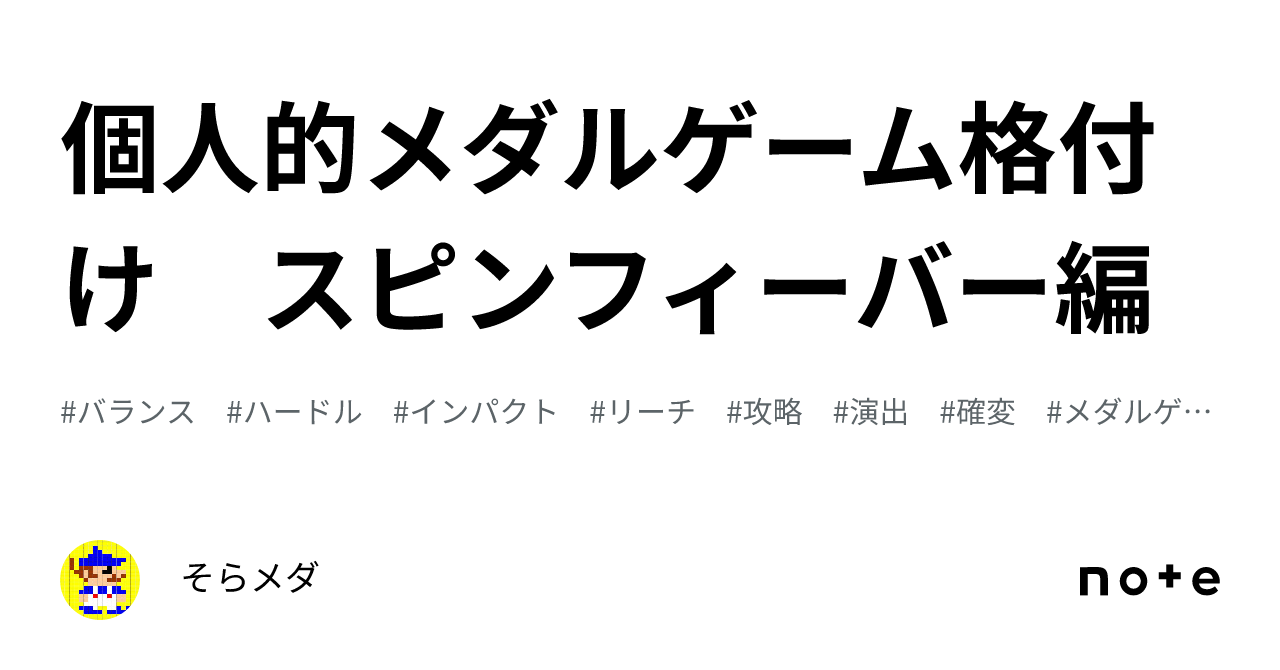 個人的メダルゲーム格付け　スピンフィーバー編

#バランス　#ハードル　#インパクト　#リーチ　#攻略　#演出　#確変　#メダルゲ…

そらメダ

note